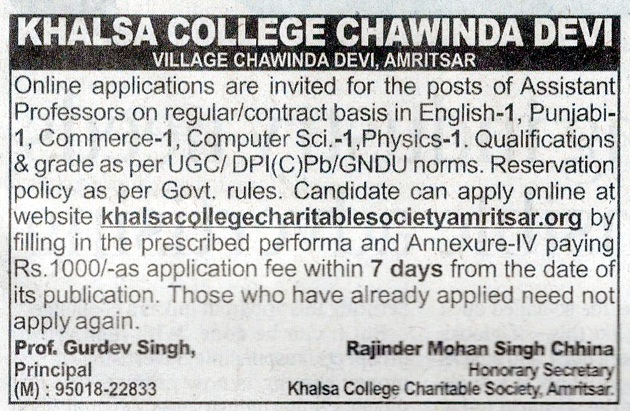 KHALSA COLLEGE CHAWINDA DEVI
VILLAGE CHAWINDA DEVI, AMRITSAR

Online applications are invited for the posts of Assistant Professors on regular/contract basis in English-1, Punjabi-1, Commerce-1, Computer Sci.-1,Physics-1. Qualifications & grade as per UGC/ DPI(C)Pb/GNDU norms. Reservation policy as per Govt. rules. Candidate can apply online at website khalsacollegecharitablesocietyamritsar.org by filling in the prescribed performa and Annexure-IV paying Rs.1000/-as application fee within 7 days from the date of its publication. Those who have already applied need not apply again.

Prof. Gurdev Singh,
Principal
(M) : 95018-22833

Rajinder Mohan Singh Chhina
Honorary Secretary
Khalsa College Charitable Society, Amritsar.